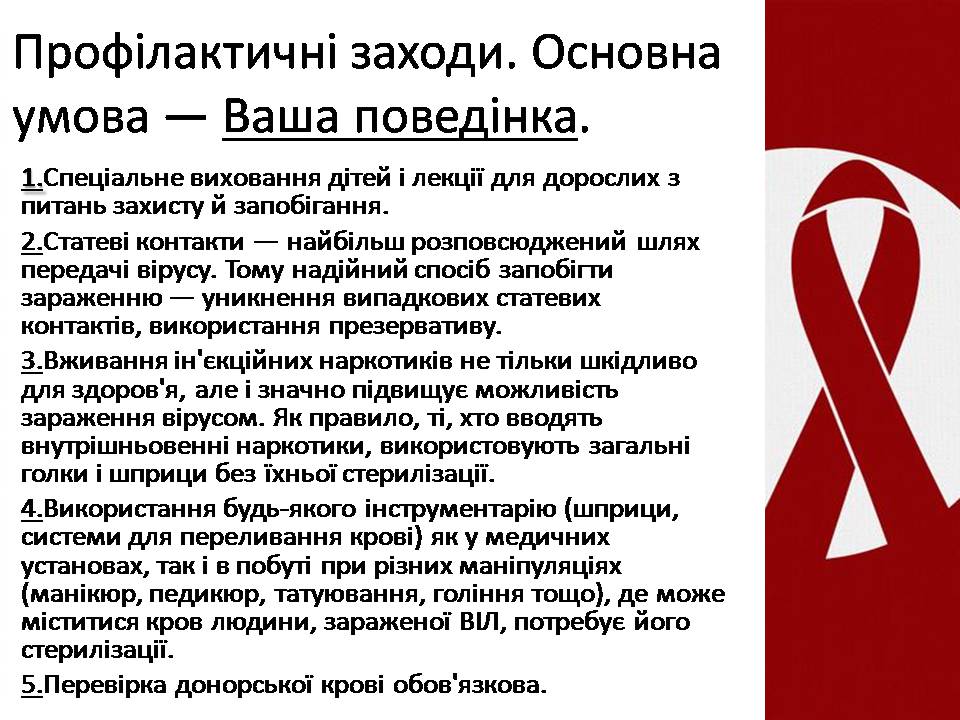 Профілактичні заходи. Основна умова — Ваша поведінка.

1.Спеціальне виховання дітей і лекції для дорослих з питань захисту й запобігання.

2.Статеві контакти — найбільш розповсюджений шлях передачі вірусу. Тому надійний спосіб запобігти зараженню — уникнення випадкових статевих контактів, використання презервативу.

3.Вживання ін'єкційних наркотиків не тільки шкідливо для здоров'я, але і значно підвищує можливість зараження вірусом. Як правило, ті, хто вводять внутрішньовенні наркотики, використовують загальні голки і шприци без їхньої стерилізації.

4.Використання будь-якого інструментарію (шприци, системи для переливання крові) як у медичних установах, так і в побуті при різних маніпуляціях (манікюр, педикюр, татуювання, гоління тощо), де може міститися кров людини, зараженої ВІЛ, потребує його стерилізації.

5.Перевірка донорської крові обов'язкова.